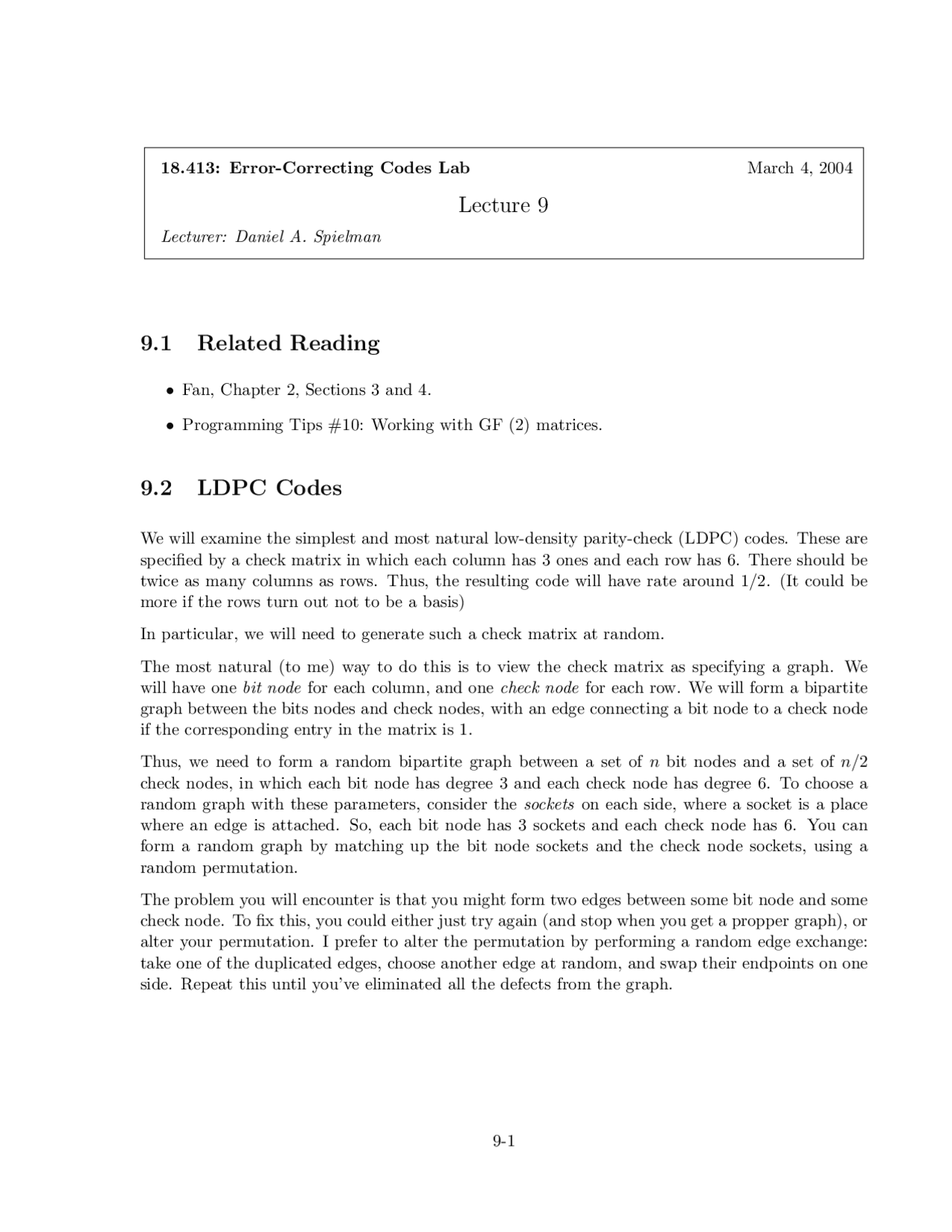 18.413: Error-Correcting Codes Lab March 4, 2004

Lecture 9

Lecturer: Daniel A. Spielman

9.1 Related Reading

• Fan, Chapter 2, Sections 3 and 4.

• Programming Tips #10: Working with GF (2) matrices.

9.2 LDPC Codes

We will examine the simplest and most natural low-density parity-check (LDPC) codes. These are specified by a check matrix in which each column has 3 ones and each row has 6. There should be twice as many columns as rows. Thus, the resulting code will have rate around 1/2. (It could be more if the rows turn out not to be a basis)

In particular, we will need to generate such a check matrix at random.

The most natural (to me) way to do this is to view the check matrix as specifying a graph. We will have one bit node for each column, and one check node for each row. We will form a bipartite graph between the bits nodes and check nodes, with an edge connecting a bit node to a check node if the corresponding entry in the matrix is 1.

Thus, we need to form a random bipartite graph between a set of $n$ bit nodes and a set of $n/2$ check nodes, in which each bit node has degree 3 and each check node has degree 6. To choose a random graph with these parameters, consider the sockets on each side, where a socket is a place where an edge is attached. So, each bit node has 3 sockets and each check node has 6. You can form a random graph by matching up the bit node sockets and the check node sockets, using a random permutation.

The problem you will encounter is that you might form two edges between some bit node and some check node. To fix this, you could either just try again (and stop when you get a propper graph), or alter your permutation. I prefer to alter the permutation by performing a random edge exchange: take one of the duplicated edges, choose another edge at random, and swap their endpoints on one side. Repeat this until you've eliminated all the defects from the graph.

9-1